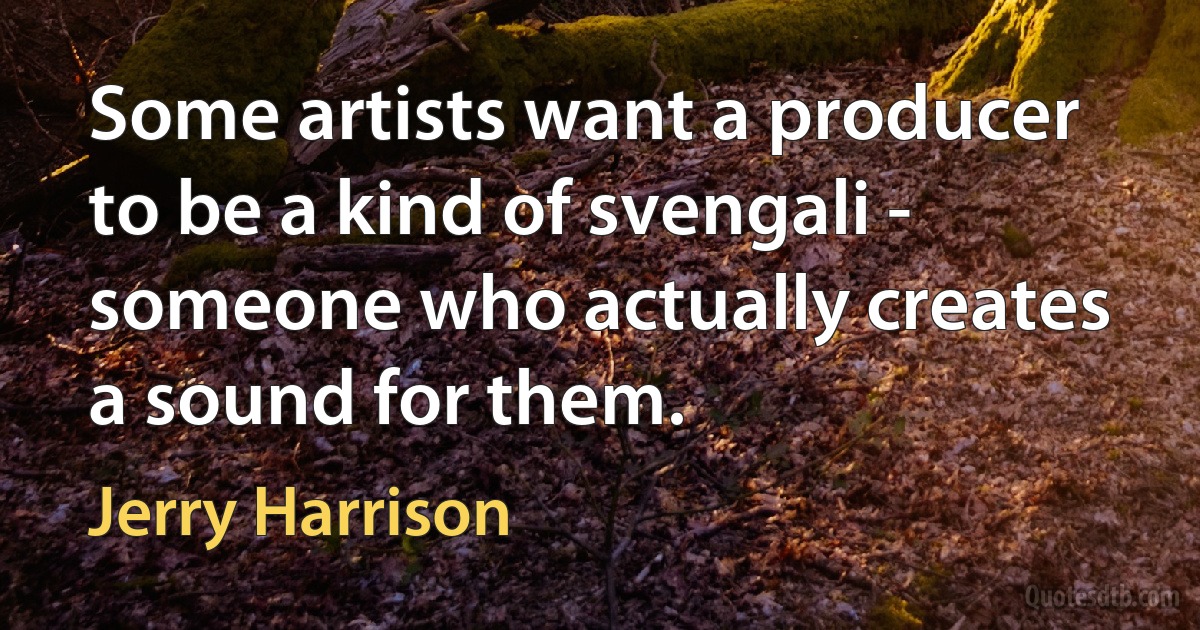 Some artists want a producer to be a kind of svengali - someone who actually creates a sound for them.

Jerry Harrison

Quotesdtb.com